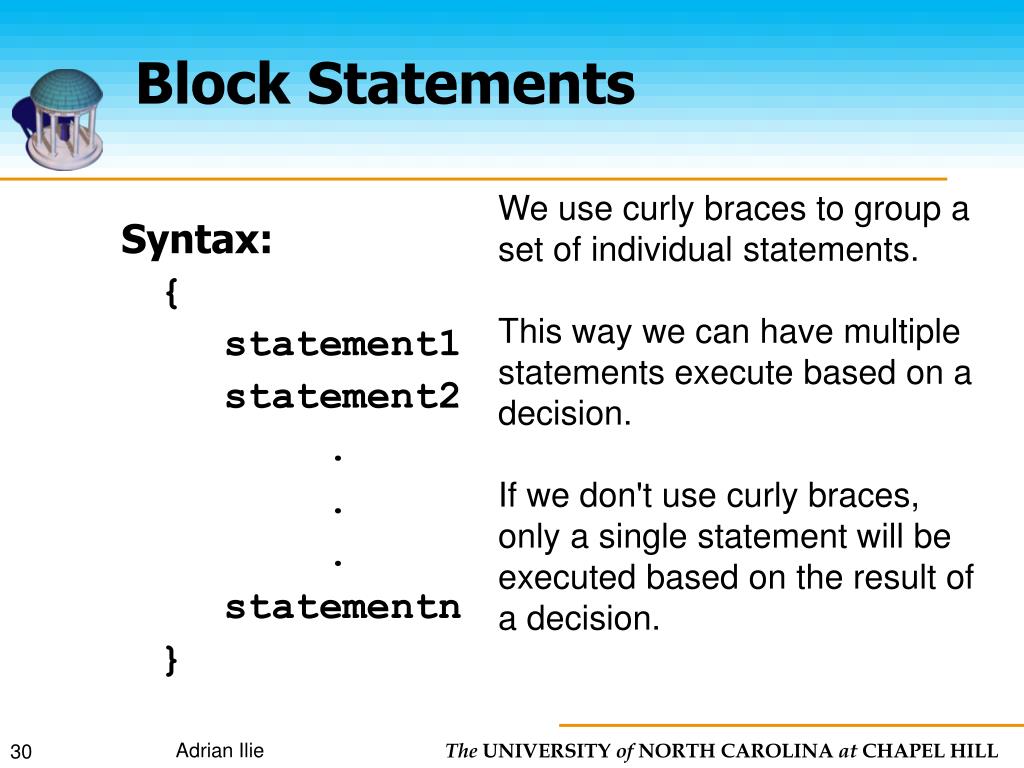 Block Statements

Syntax:
{
statement1
statement2
.
.
.
statementn
}

We use curly braces to group a set of individual statements.

This way we can have multiple statements execute based on a decision.

If we don't use curly braces, only a single statement will be executed based on the result of a decision.

30

Adrian Ilie

The UNIVERSITY of NORTH CAROLINA at CHAPEL HILL